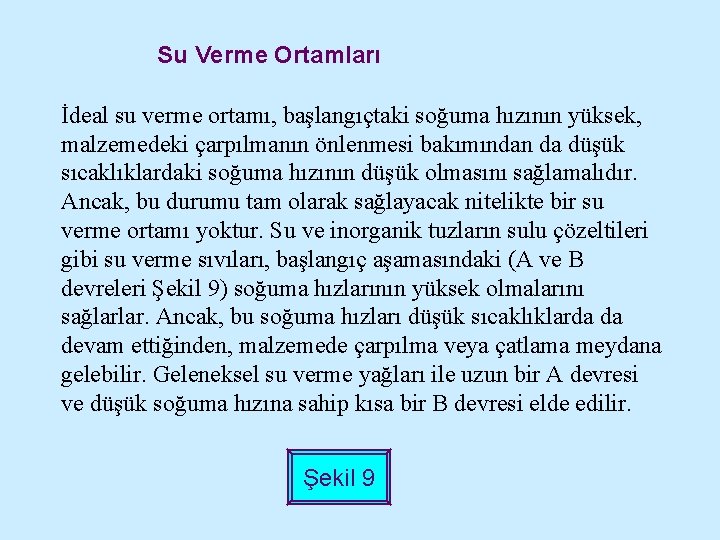 Su Verme Ortamları

İdeal su verme ortamı, başlangıçtaki soğuma hızının yüksek, malzemedeki çarpılmanın önlenmesi bakımından da düşük sıcaklıklardaki soğuma hızının düşük olmasını sağlamalıdır. Ancak, bu durumu tam olarak sağlayacak nitelikte bir su verme ortamı yoktur. Su ve inorganik tuzların sulu çözeltileri gibi su verme sıvıları, başlangıç aşamasındaki (A ve B devreleri Şekil 9) soğuma hızlarının yüksek olmalarını sağlarlar. Ancak, bu soğuma hızları düşük sıcaklıklarda da devam ettiğinden, malzemede çarpılma veya çatlama meydana gelebilir. Geleneksel su verme yağları ile uzun bir A devresi ve düşük soğuma hızına sahip kısa bir B devresi elde edilir.

Şekil 9